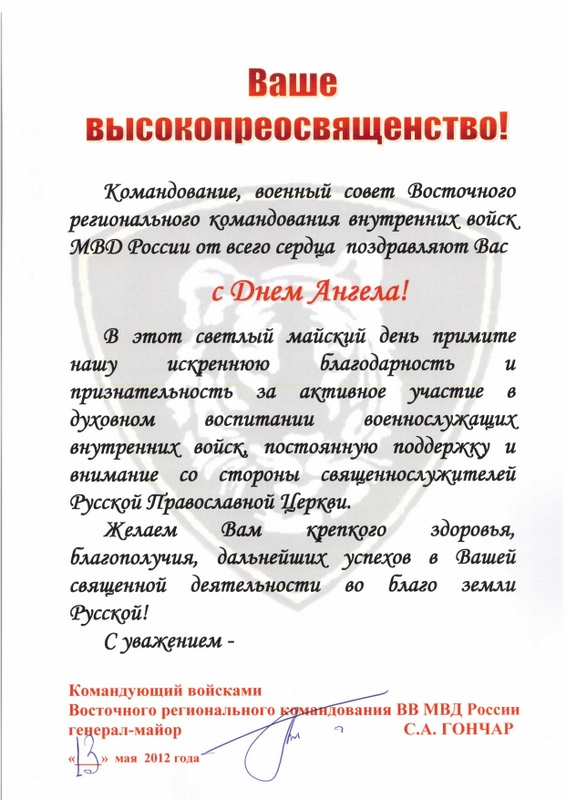 Ваше высокопреосвященство!

Командование, военный совет Восточного регионального командования внутренних войск МВД России от всего сердца поздравляют Вас

с Днем Ангела!

В этот светлый майский день примите нашу искреннюю благодарность и признательность за активное участие в духовном воспитании военнослужащих внутренних войск, постоянную поддержку и внимание со стороны священнослужителей Русской Православной Церкви.

Желаем Вам крепкого здоровья, благополучия, дальнейших успехов в Вашей священной деятельности во благо земли Русской!

С уважением -

Командующий войсками
Восточного регионального командования ВВ МВД России
генерал-майор С.А. ГОНЧАР

«13» мая 2012 года